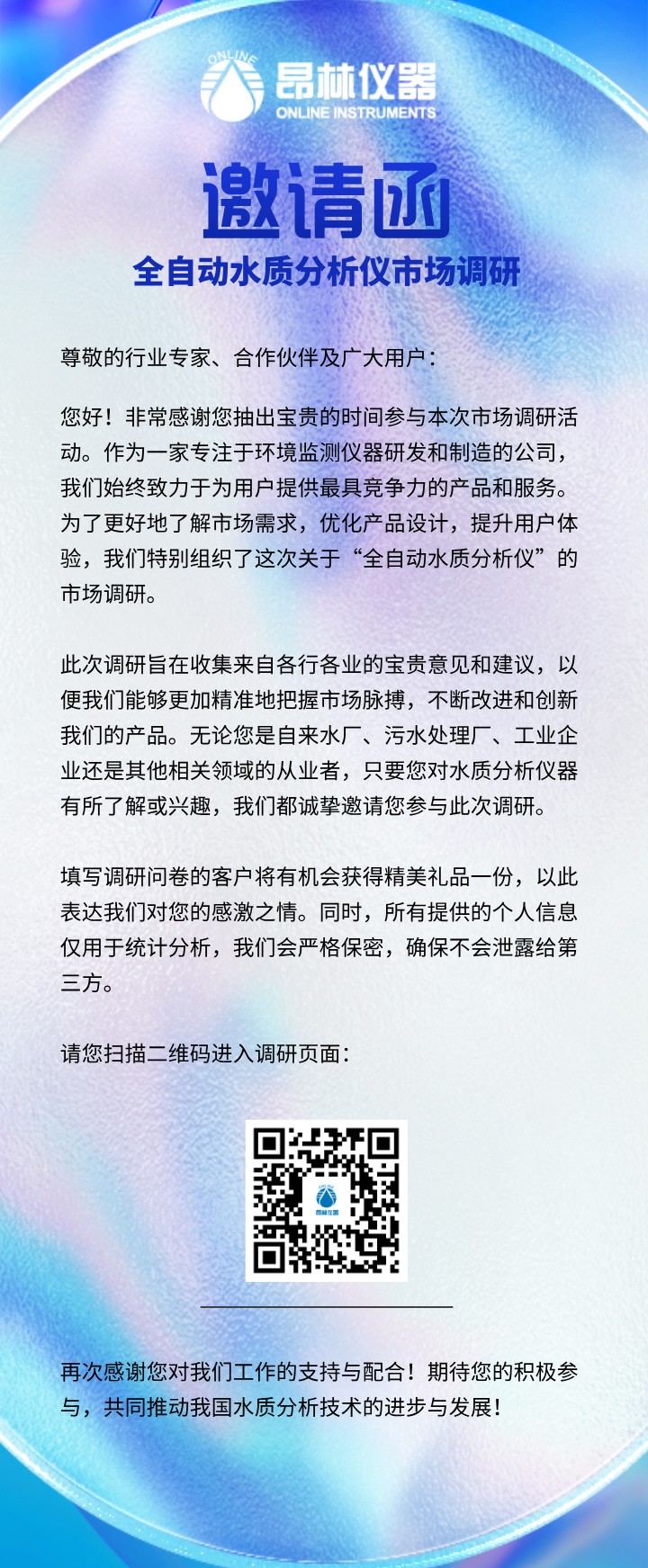 ONLINE
昂林仪器
ONLINE INSTRUMENTS

邀请函
全自动水质分析仪市场调研

尊敬的行业专家、合作伙伴及广大用户：

您好！非常感谢您抽出宝贵的时间参与本次市场调研活动。作为一家专注于环境监测仪器研发和制造的公司，我们始终致力于为用户提供最具竞争力的产品和服务。为了更好地了解市场需求，优化产品设计，提升用户体验，我们特别组织了这次关于“全自动水质分析仪”的市场调研。

此次调研旨在收集来自各行各业的宝贵意见和建议，以便我们能够更加精准地把握市场脉搏，不断改进和创新我们的产品。无论您是自来水厂、污水处理厂、工业企业还是其他相关领域的从业者，只要您对水质分析仪器有所了解或兴趣，我们都诚挚邀请您参与此次调研。

填写调研问卷的客户将有机会获得精美礼品一份，以此表达我们对您的感激之情。同时，所有提供的个人信息仅用于统计分析，我们会严格保密，确保不会泄露给第三方。

请您扫描二维码进入调研页面：

昂林仪器

再次感谢您对我们工作的支持与配合！期待您的积极参与，共同推动我国水质分析技术的进步与发展！